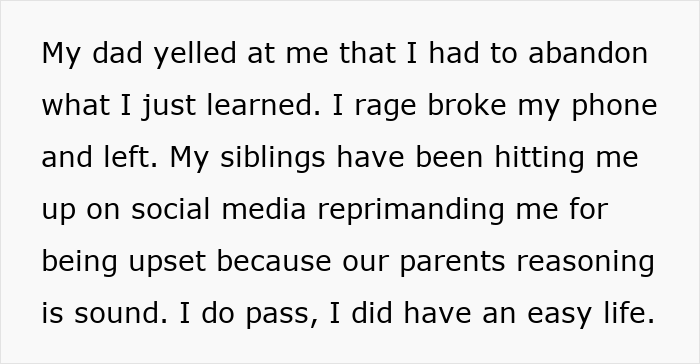 My dad yelled at me that I had to abandon what I just learned. I rage broke my phone and left. My siblings have been hitting me up on social media reprimanding me for being upset because our parents reasoning is sound. I do pass, I did have an easy life.